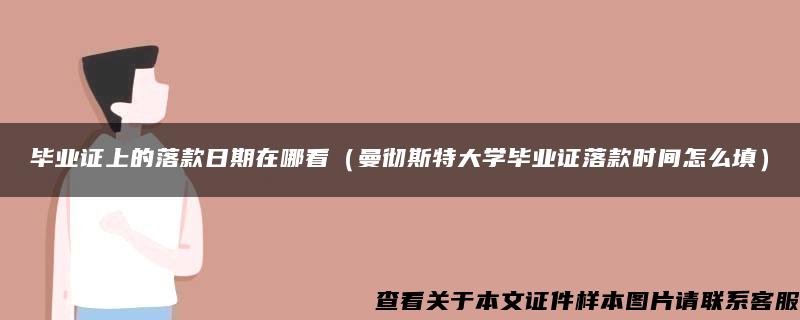 毕业证上的落款日期在哪看（曼彻斯特大学毕业证落款时间怎么填）

查看关于本文证件样本图片请联系客服